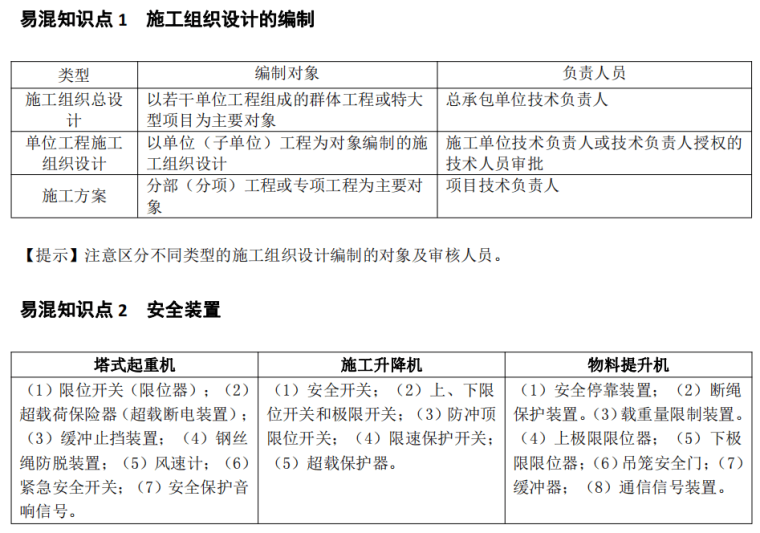 易混知识点 1　施工组织设计的编制

| 类型 | 编制对象 | 负责人员 |
|---|---|---|
| 施工组织总设计 | 以若干单位工程组成的群体工程或特大型项目为主要对象 | 总承包单位技术负责人 |
| 单位工程施工组织设计 | 以单位（子单位）工程为对象编制的施工组织设计 | 施工单位技术负责人或技术负责人授权的技术人员审批 |
| 施工方案 | 分部（分项）工程或专项工程为主要对象 | 项目技术负责人 |

【提示】注意区分不同类型的施工组织设计编制的对象及审核人员。

易混知识点 2　安全装置

| 塔式起重机 | 施工升降机 | 物料提升机 |
|---|---|---|
| （1）限位开关（限位器）；（2）超载荷保险器（超载断电装置）；（3）缓冲止挡装置；（4）钢丝绳防脱装置；（5）风速计；（6）紧急安全开关；（7）安全保护音响信号。 | （1）安全开关；（2）上、下限位开关和极限开关；（3）防冲顶限位开关；（4）限速保护开关；（5）超载保护器。 | （1）安全停靠装置；（2）断绳保护装置。（3）载重量限制装置。（4）上极限限位器；（5）下极限限位器；（6）吊笼安全门；（7）缓冲器；（8）通信信号装置。 |